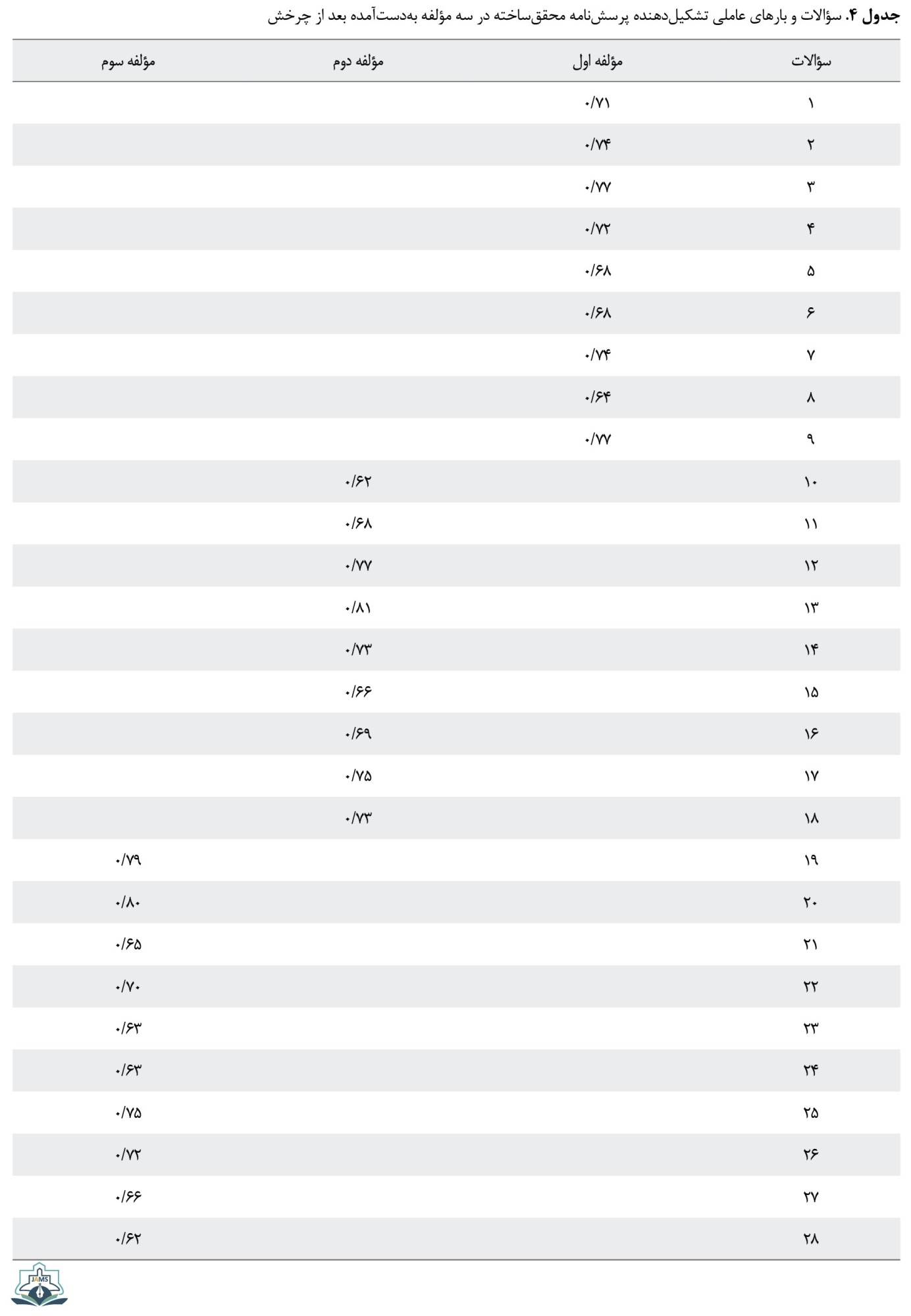 جدول ۴. سؤالات و بارهای عاملی تشکیل‌دهنده پرسش‌نامه محقق‌ساخته در سه مؤلفه به‌دست‌آمده بعد از چرخش

| سؤالات | مؤلفه اول | مؤلفه دوم | مؤلفه سوم |
|---|---|---|---|
| ۱ | ۰/۷۱ | | |
| ۲ | ۰/۷۴ | | |
| ۳ | ۰/۷۷ | | |
| ۴ | ۰/۷۲ | | |
| ۵ | ۰/۶۸ | | |
| ۶ | ۰/۶۸ | | |
| ۷ | ۰/۷۴ | | |
| ۸ | ۰/۶۴ | | |
| ۹ | ۰/۷۷ | | |
| ۱۰ | | ۰/۶۲ | |
| ۱۱ | | ۰/۶۸ | |
| ۱۲ | | ۰/۷۷ | |
| ۱۳ | | ۰/۸۱ | |
| ۱۴ | | ۰/۷۳ | |
| ۱۵ | | ۰/۶۶ | |
| ۱۶ | | ۰/۶۹ | |
| ۱۷ | | ۰/۷۵ | |
| ۱۸ | | ۰/۷۳ | |
| ۱۹ | | | ۰/۷۹ |
| ۲۰ | | | ۰/۸۰ |
| ۲۱ | | | ۰/۶۵ |
| ۲۲ | | | ۰/۷۰ |
| ۲۳ | | | ۰/۶۳ |
| ۲۴ | | | ۰/۶۳ |
| ۲۵ | | | ۰/۷۵ |
| ۲۶ | | | ۰/۷۲ |
| ۲۷ | | | ۰/۶۶ |
| ۲۸ | | | ۰/۶۲ |

JAMS